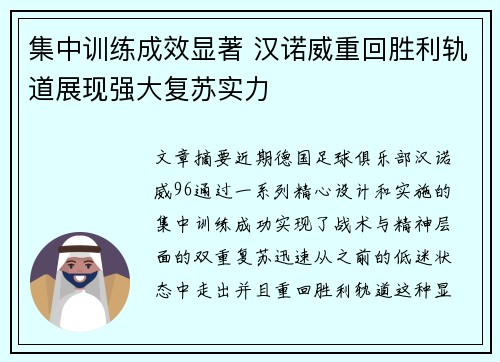 集中训练成效显著 汉诺威重回胜利轨道展现强大复苏实力

文章摘要近期德国足球俱乐部汉诺威96通过一系列精心设计和实施的集中训练成功实现了战术与精神层面的双重复苏迅速从之前的低迷状态中走出并且重回胜利轨道这种显